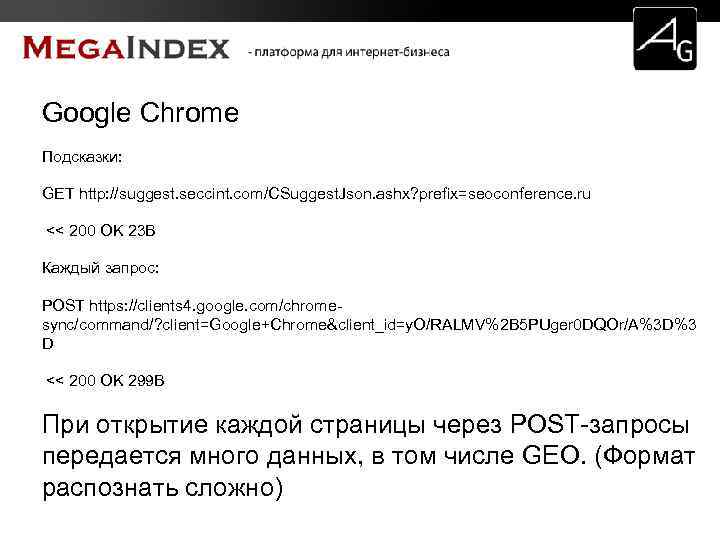 MEGAINDEX - платформа для интернет-бизнеса

AG

Google Chrome

Подсказки:

GET http://suggest.seccint.com/CSuggestJson.ashx?prefix=seoconference.ru

<< 200 OK 23B

Каждый запрос:

POST https://clients4.google.com/chrome-sync/command/?client=Google+Chrome&client_id=yO/RALMV%2B5PUger0DQOr/A%3D%3D

<< 200 OK 299B

При открытие каждой страницы через POST-запросы передается много данных, в том числе GEO. (Формат распознать сложно)